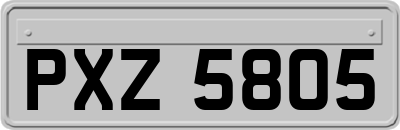 PXZ 5805